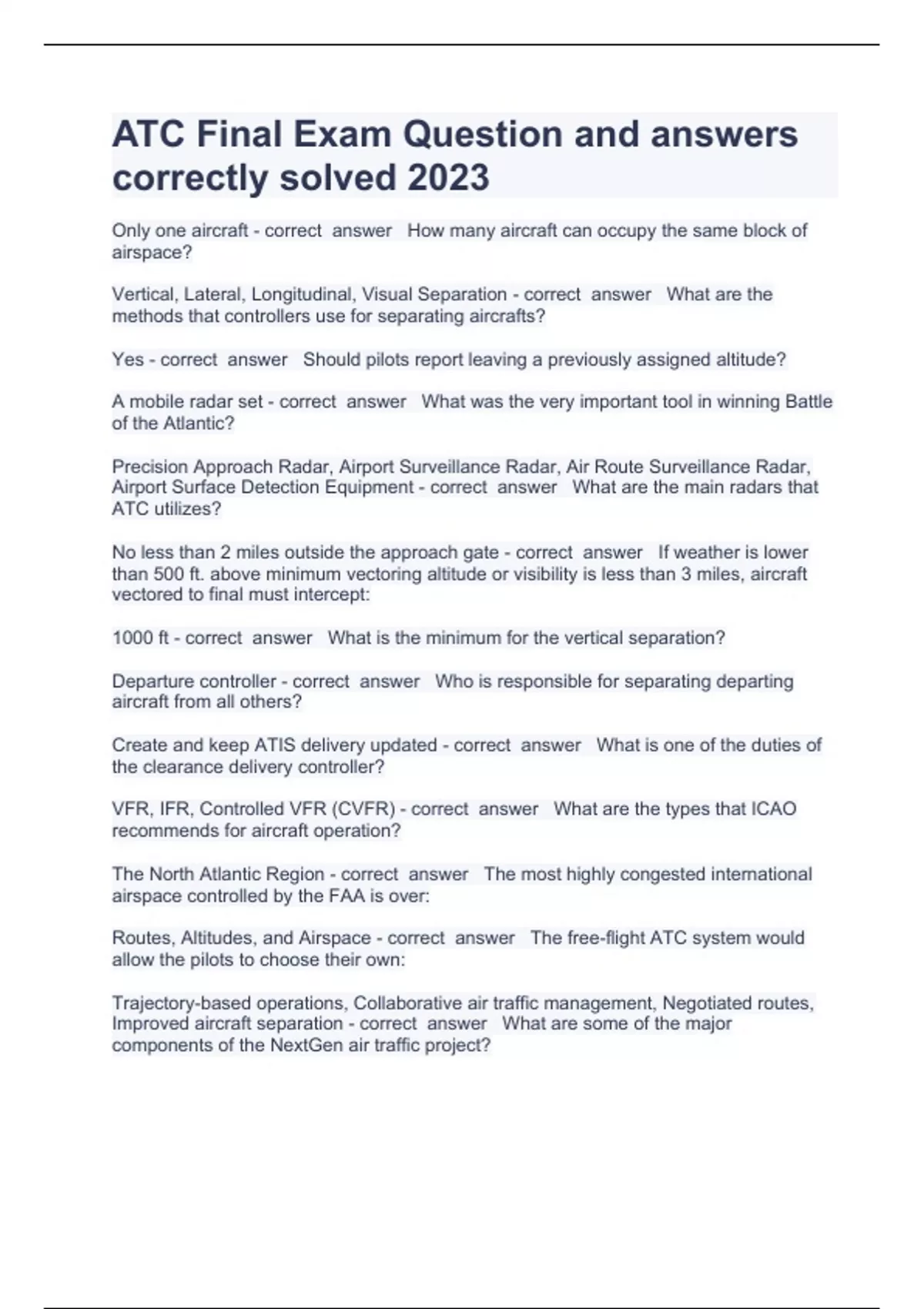 ATC Final Exam Question and answers correctly solved 2023

Only one aircraft - correct answer How many aircraft can occupy the same block of airspace?

Vertical, Lateral, Longitudinal, Visual Separation - correct answer What are the methods that controllers use for separating aircrafts?

Yes - correct answer Should pilots report leaving a previously assigned altitude?

A mobile radar set - correct answer What was the very important tool in winning Battle of the Atlantic?

Precision Approach Radar, Airport Surveillance Radar, Air Route Surveillance Radar, Airport Surface Detection Equipment - correct answer What are the main radars that ATC utilizes?

No less than 2 miles outside the approach gate - correct answer If weather is lower than 500 ft. above minimum vectoring altitude or visibility is less than 3 miles, aircraft vectored to final must intercept:

1000 ft - correct answer What is the minimum for the vertical separation?

Departure controller - correct answer Who is responsible for separating departing aircraft from all others?

Create and keep ATIS delivery updated - correct answer What is one of the duties of the clearance delivery controller?

VFR, IFR, Controlled VFR (CVFR) - correct answer What are the types that ICAO recommends for aircraft operation?

The North Atlantic Region - correct answer The most highly congested international airspace controlled by the FAA is over:

Routes, Altitudes, and Airspace - correct answer The free-flight ATC system would allow the pilots to choose their own:

Trajectory-based operations, Collaborative air traffic management, Negotiated routes, Improved aircraft separation - correct answer What are some of the major components of the NextGen air traffic project?